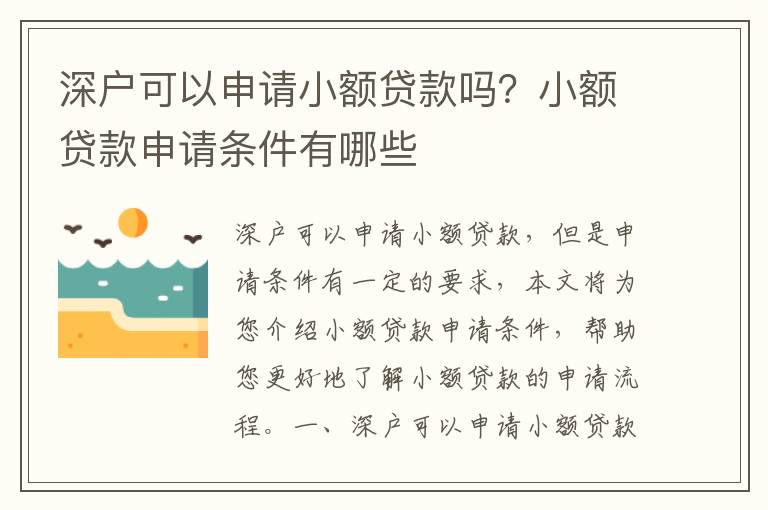 深户可以申请小额贷款吗？小额贷款申请条件有哪些

深户可以申请小额贷款，但是申请条件有一定的要求，本文将为您介绍小额贷款申请条件，帮助您更好地了解小额贷款的申请流程。一、深户可以申请小额贷款